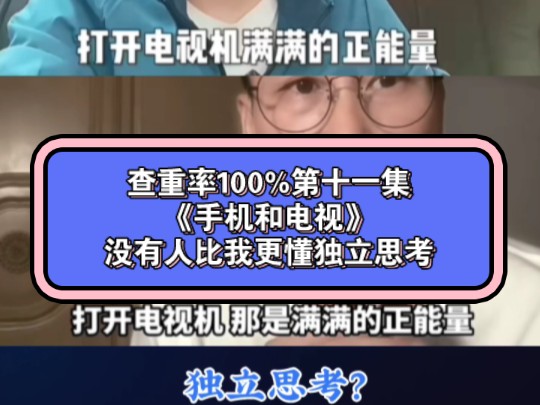 打开电视机满满的正能量

查重率100%第十一集
《手机和电视》
没有人比我更懂独立思考

打开电视机 那是满满的正能量

独立思考?